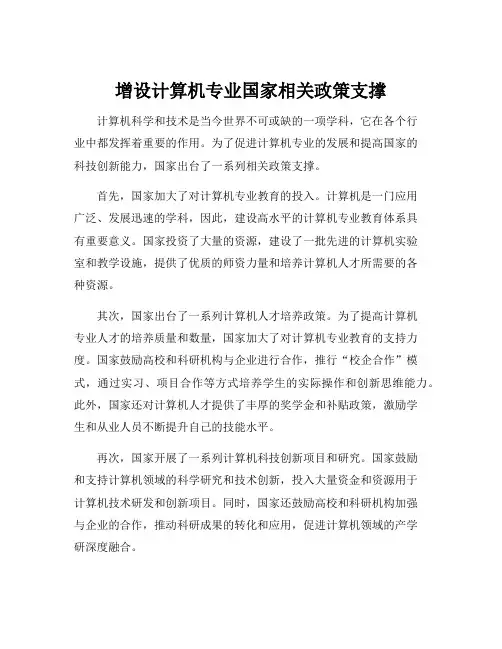 增设计算机专业国家相关政策支撑

计算机科学和技术是当今世界不可或缺的一项学科，它在各个行业中都发挥着重要的作用。为了促进计算机专业的发展和提高国家的科技创新能力，国家出台了一系列相关政策支撑。

首先，国家加大了对计算机专业教育的投入。计算机是一门应用广泛、发展迅速的学科，因此，建设高水平的计算机专业教育体系具有重要意义。国家投资了大量的资源，建设了一批先进的计算机实验室和教学设施，提供了优质的师资力量和培养计算机人才所需要的各种资源。

其次，国家出台了一系列计算机人才培养政策。为了提高计算机专业人才的培养质量和数量，国家加大了对计算机专业教育的支持力度。国家鼓励高校和科研机构与企业进行合作，推行“校企合作”模式，通过实习、项目合作等方式培养学生的实际操作和创新思维能力。此外，国家还对计算机人才提供了丰厚的奖学金和补贴政策，激励学生和从业人员不断提升自己的技能水平。

再次，国家开展了一系列计算机科技创新项目和研究。国家鼓励和支持计算机领域的科学研究和技术创新，投入大量资金和资源用于计算机技术研发和创新项目。同时，国家还鼓励高校和科研机构加强与企业的合作，推动科研成果的转化和应用，促进计算机领域的产学研深度融合。